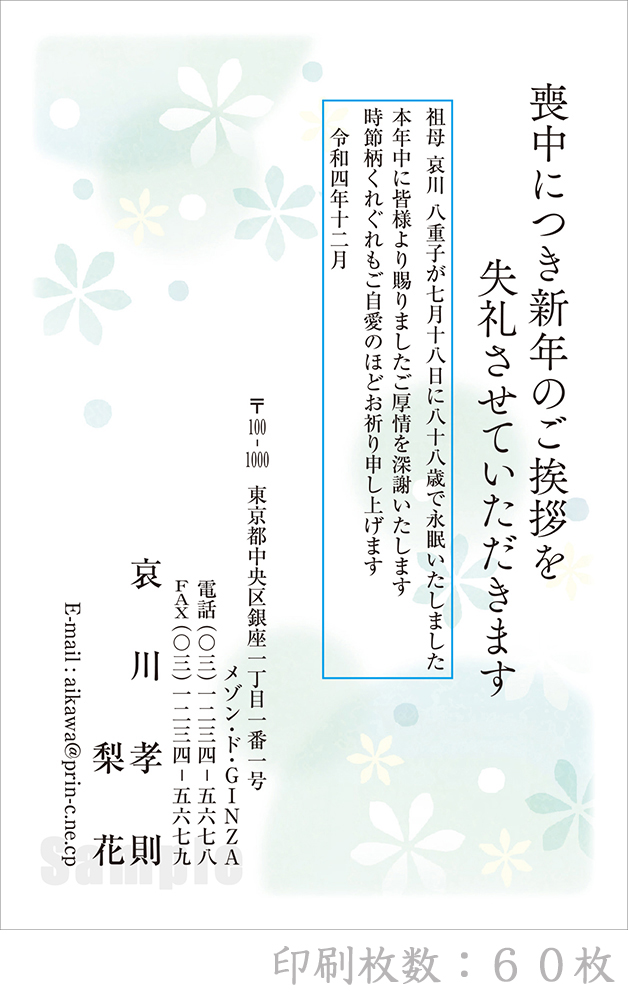 喪中につき新年のご挨拶を
失礼させていただきます

祖母 哀川 八重子が七月十八日に八十八歳で永眠いたしました
本年中に皆様より賜りましたご厚情を深謝いたします
時節柄くれぐれもご自愛のほどお祈り申し上げます
令和四年十二月

〒100-1000
東京都中央区銀座一丁目一番一号
メゾン・ド・GINZA
電話(〇三)一二三四-五六七八
FAX(〇三)一二三四-五六七九

哀川 孝則
梨花

E-mail : aikawa@prin-c.ne.cp

Sample

印刷枚数：６０枚